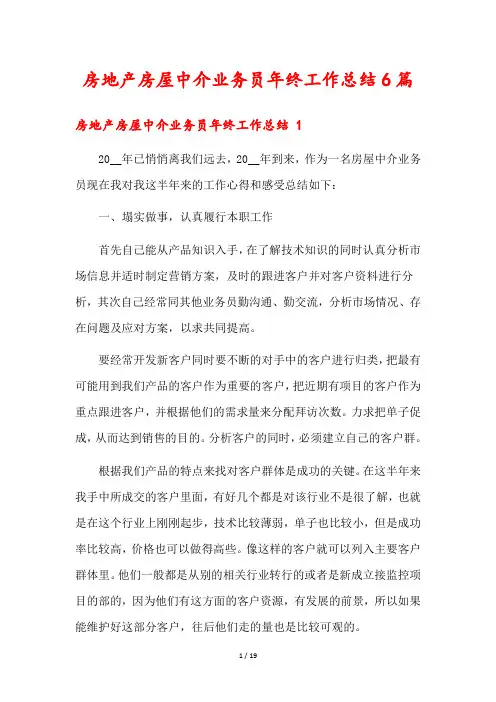 房地产房屋中介业务员年终工作总结6篇

房地产房屋中介业务员年终工作总结 1

20__年已悄悄离我们远去，20__年到来，作为一名房屋中介业务员现在我对我这半年来的工作心得和感受总结如下：

一、塌实做事，认真履行本职工作

首先自己能从产品知识入手，在了解技术知识的同时认真分析市场信息并适时制定营销方案，及时的跟进客户并对客户资料进行分析，其次自己经常同其他业务员勤沟通、勤交流，分析市场情况、存在问题及应对方案，以求共同提高。

要经常开发新客户同时要不断的对手中的客户进行归类，把最有可能用到我们产品的客户作为重要的客户，把近期有项目的客户作为重点跟进客户，并根据他们的需求量来分配拜访次数。力求把单子促成，从而达到销售的目的。分析客户的同时，必须建立自己的客户群。

根据我们产品的特点来找对客户群体是成功的关键。在这半年来我手中所成交的客户里面，有好几个都是对该行业不是很了解，也就是在这个行业上刚刚起步，技术比较薄弱，单子也比较小，但是成功率比较高，价格也可以做得高些。像这样的客户就可以列入主要客户群体里。他们一般都是从别的相关行业转行的或者是新成立接监控项目的部的，因为他们有这方面的客户资源，有发展的前景，所以如果能维护好这部分客户，往后他们走的量也是比较可观的。

1 / 19